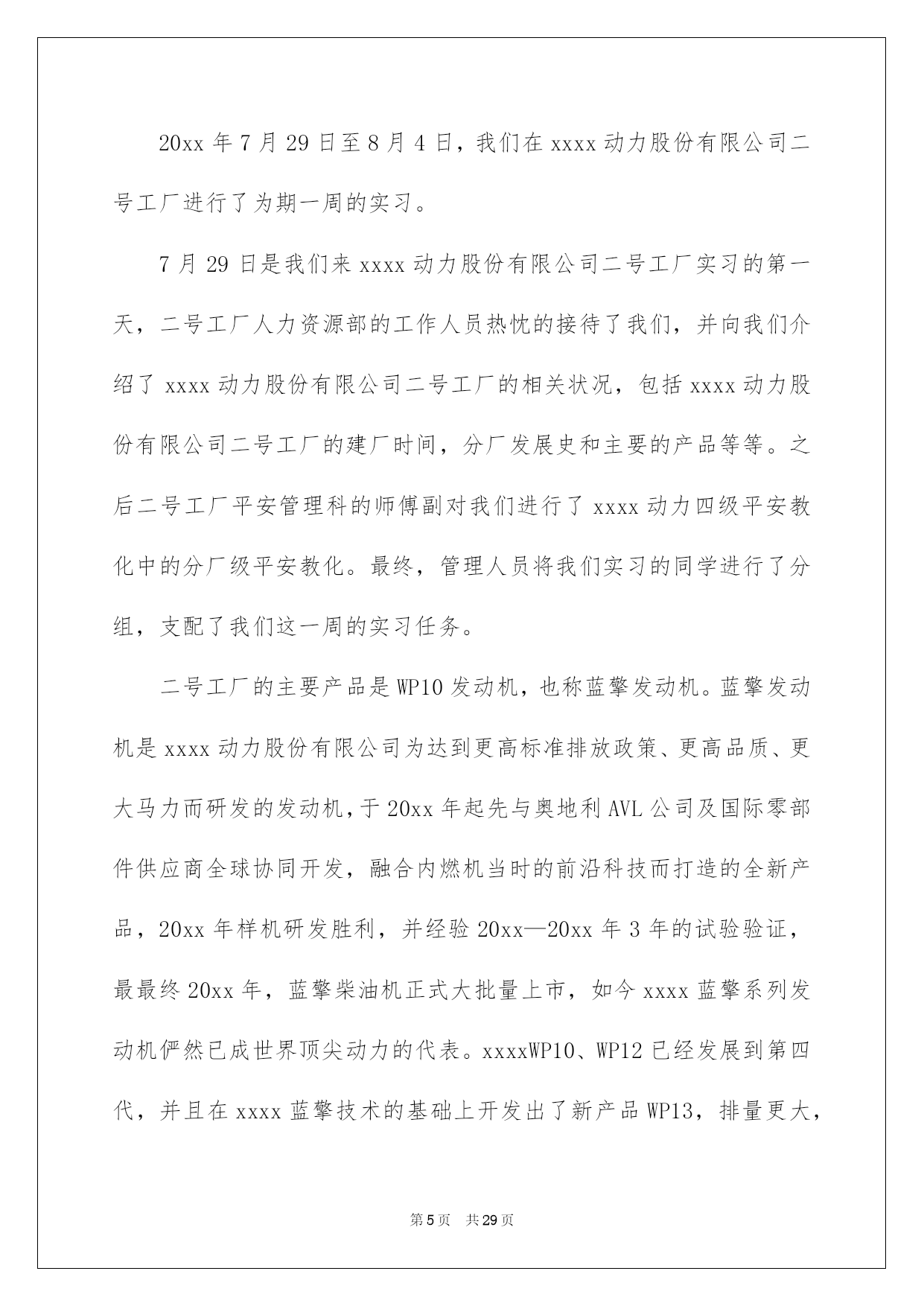 20xx 年 7 月 29 日至 8 月 4 日，我们在 xxxx 动力股份有限公司二号工厂进行了为期一周的实习。

7 月 29 日是我们来 xxxx 动力股份有限公司二号工厂实习的第一天，二号工厂人力资源部的工作人员热忱的接待了我们，并向我们介绍了 xxxx 动力股份有限公司二号工厂的相关状况，包括 xxxx 动力股份有限公司二号工厂的建厂时间，分厂发展史和主要的产品等等。之后二号工厂平安管理科的师傅副对我们进行了 xxxx 动力四级平安教化中的分厂级平安教化。最终，管理人员将我们实习的同学进行了分组，支配了我们这一周的实习任务。

二号工厂的主要产品是 WP10 发动机，也称蓝擎发动机。蓝擎发动机是 xxxx 动力股份有限公司为达到更高标准排放政策、更高品质、更大马力而研发的发动机，于 20xx 年起先与奥地利 AVL 公司及国际零部件供应商全球协同开发，融合内燃机当时的前沿科技而打造的全新产品，20xx 年样机研发胜利，并经验 20xx—20xx 年 3 年的试验验证，最最终 20xx 年，蓝擎柴油机正式大批量上市，如今 xxxx 蓝擎系列发动机俨然已成世界顶尖动力的代表。xxxxWP10、WP12 已经发展到第四代，并且在 xxxx 蓝擎技术的基础上开发出了新产品 WP13，排量更大，

第 5 页 共 29 页